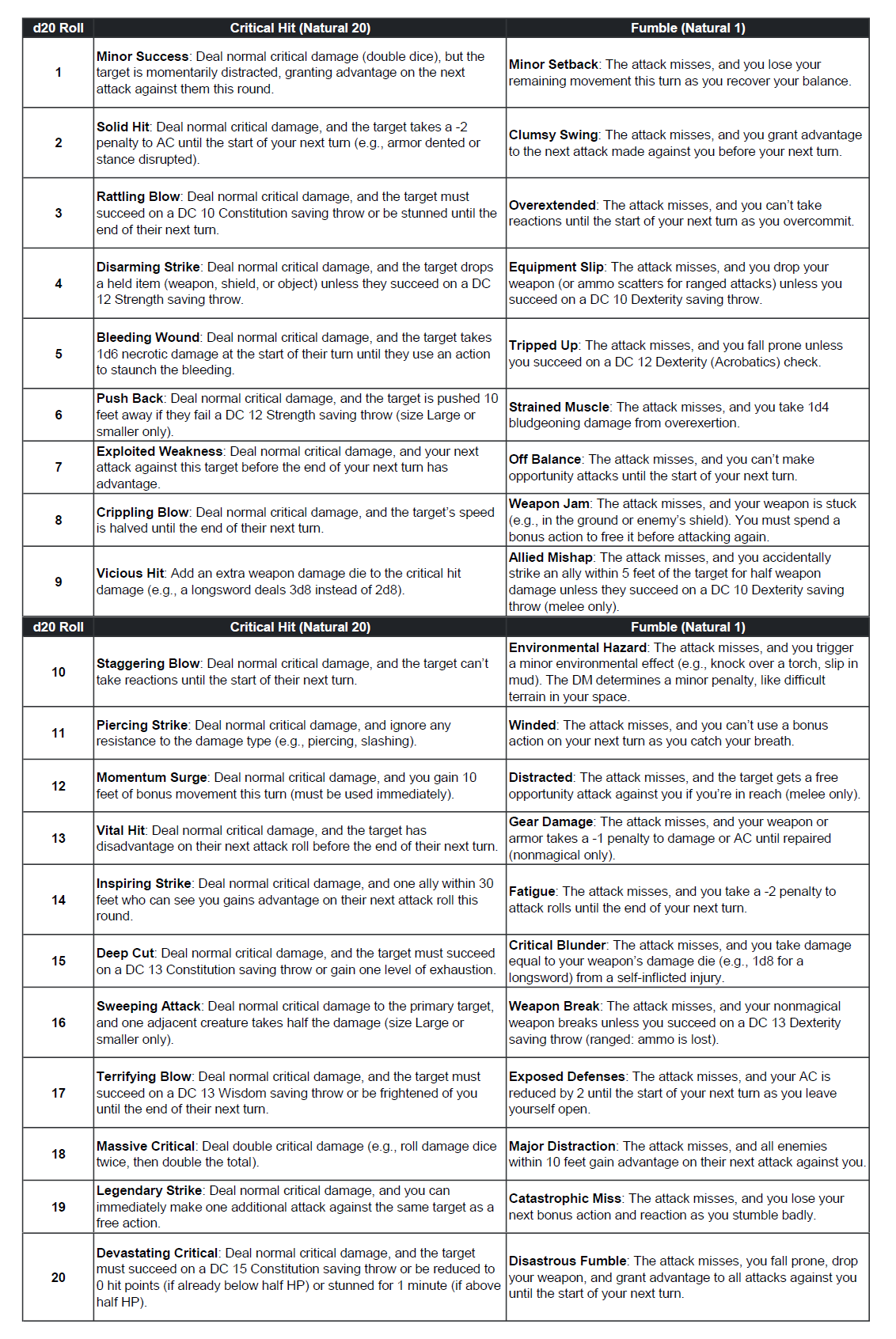 | d20 Roll | Critical Hit (Natural 20) | Fumble (Natural 1) |
|---|---|---|
| 1 | Minor Success: Deal normal critical damage (double dice), but the target is momentarily distracted, granting advantage on the next attack against them this round. | Minor Setback: The attack misses, and you lose your remaining movement this turn as you recover your balance. |
| 2 | Solid Hit: Deal normal critical damage, and the target takes a -2 penalty to AC until the start of your next turn (e.g., armor dented or stance disrupted). | Clumsy Swing: The attack misses, and you grant advantage to the next attack made against you before your next turn. |
| 3 | Rattling Blow: Deal normal critical damage, and the target must succeed on a DC 10 Constitution saving throw or be stunned until the end of their next turn. | Overextended: The attack misses, and you can't take reactions until the start of your next turn as you overcommit. |
| 4 | Disarming Strike: Deal normal critical damage, and the target drops a held item (weapon, shield, or object) unless they succeed on a DC 12 Strength saving throw. | Equipment Slip: The attack misses, and you drop your weapon (or ammo scatters for ranged attacks) unless you succeed on a DC 10 Dexterity saving throw. |
| 5 | Bleeding Wound: Deal normal critical damage, and the target takes 1d6 necrotic damage at the start of their turn until they use an action to staunch the bleeding. | Tripped Up: The attack misses, and you fall prone unless you succeed on a DC 12 Dexterity (Acrobatics) check. |
| 6 | Push Back: Deal normal critical damage, and the target is pushed 10 feet away if they fail a DC 12 Strength saving throw (size Large or smaller only). | Strained Muscle: The attack misses, and you take 1d4 bludgeoning damage from overexertion. |
| 7 | Exploited Weakness: Deal normal critical damage, and your next attack against this target before the end of your next turn has advantage. | Off Balance: The attack misses, and you can't make opportunity attacks until the start of your next turn. |
| 8 | Crippling Blow: Deal normal critical damage, and the target's speed is halved until the end of their next turn. | Weapon Jam: The attack misses, and your weapon is stuck (e.g., in the ground or enemy's shield). You must spend a bonus action to free it before attacking again. |
| 9 | Vicious Hit: Add an extra weapon damage die to the critical hit damage (e.g., a longsword deals 3d8 instead of 2d8). | Allied Mishap: The attack misses, and you accidentally strike an ally within 5 feet of the target for half weapon damage unless they succeed on a DC 10 Dexterity saving throw (melee only). |
| d20 Roll | Critical Hit (Natural 20) | Fumble (Natural 1) |
| 10 | Staggering Blow: Deal normal critical damage, and the target can't take reactions until the start of their next turn. | Environmental Hazard: The attack misses, and you trigger a minor environmental effect (e.g., knock over a torch, slip in mud). The DM determines a minor penalty, like difficult terrain in your space. |
| 11 | Piercing Strike: Deal normal critical damage, and ignore any resistance to the damage type (e.g., piercing, slashing). | Winded: The attack misses, and you can't use a bonus action on your next turn as you catch your breath. |
| 12 | Momentum Surge: Deal normal critical damage, and you gain 10 feet of bonus movement this turn (must be used immediately). | Distracted: The attack misses, and the target gets a free opportunity attack against you if you're in reach (melee only). |
| 13 | Vital Hit: Deal normal critical damage, and the target has disadvantage on their next attack roll before the end of their next turn. | Gear Damage: The attack misses, and your weapon or armor takes a -1 penalty to damage or AC until repaired (nonmagical only). |
| 14 | Inspiring Strike: Deal normal critical damage, and one ally within 30 feet who can see you gains advantage on their next attack roll this round. | Fatigue: The attack misses, and you take a -2 penalty to attack rolls until the end of your next turn. |
| 15 | Deep Cut: Deal normal critical damage, and the target must succeed on a DC 13 Constitution saving throw or gain one level of exhaustion. | Critical Blunder: The attack misses, and you take damage equal to your weapon's damage die (e.g., 1d8 for a longsword) from a self-inflicted injury. |
| 16 | Sweeping Attack: Deal normal critical damage to the primary target, and one adjacent creature takes half the damage (size Large or smaller only). | Weapon Break: The attack misses, and your nonmagical weapon breaks unless you succeed on a DC 13 Dexterity saving throw (ranged: ammo is lost). |
| 17 | Terrifying Blow: Deal normal critical damage, and the target must succeed on a DC 13 Wisdom saving throw or be frightened of you until the end of their next turn. | Exposed Defenses: The attack misses, and your AC is reduced by 2 until the start of your next turn as you leave yourself open. |
| 18 | Massive Critical: Deal double critical damage (e.g., roll damage dice twice, then double the total). | Major Distraction: The attack misses, and all enemies within 10 feet gain advantage on their next attack against you. |
| 19 | Legendary Strike: Deal normal critical damage, and you can immediately make one additional attack against the same target as a free action. | Catastrophic Miss: The attack misses, and you lose your next bonus action and reaction as you stumble badly. |
| 20 | Devastating Critical: Deal normal critical damage, and the target must succeed on a DC 15 Constitution saving throw or be reduced to 0 hit points (if already below half HP) or stunned for 1 minute (if above half HP). | Disastrous Fumble: The attack misses, you fall prone, drop your weapon, and grant advantage to all attacks against you until the start of your next turn. |